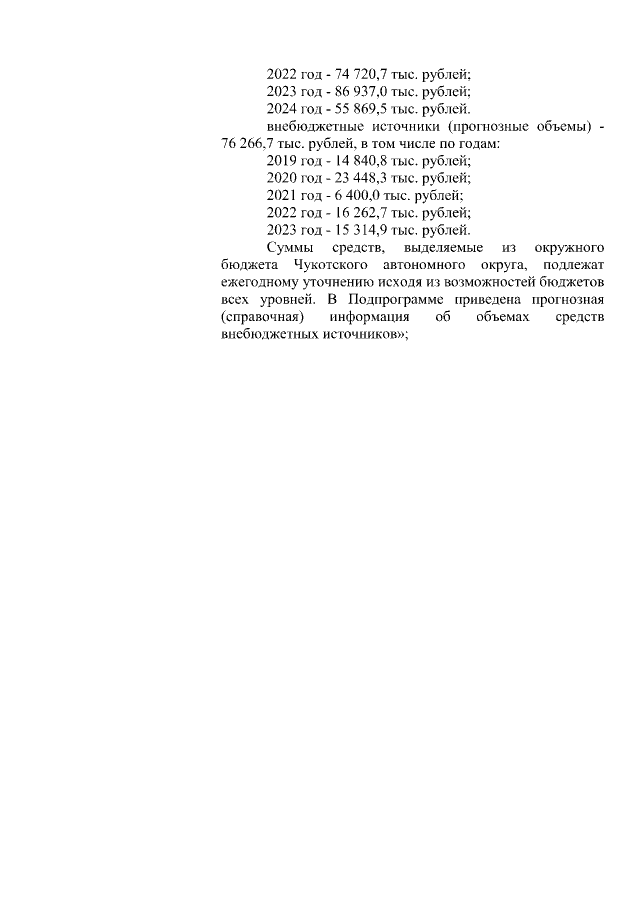 2022 год - 74 720,7 тыс. рублей;
2023 год - 86 937,0 тыс. рублей;
2024 год - 55 869,5 тыс. рублей.

внебюджетные источники (прогнозные объемы) - 76 266,7 тыс. рублей, в том числе по годам:
2019 год - 14 840,8 тыс. рублей;
2020 год - 23 448,3 тыс. рублей;
2021 год - 6 400,0 тыс. рублей;
2022 год - 16 262,7 тыс. рублей;
2023 год - 15 314,9 тыс. рублей.

Суммы средств, выделяемые из окружного бюджета Чукотского автономного округа, подлежат ежегодному уточнению исходя из возможностей бюджетов всех уровней. В Подпрограмме приведена прогнозная (справочная) информация об объемах средств внебюджетных источников»;